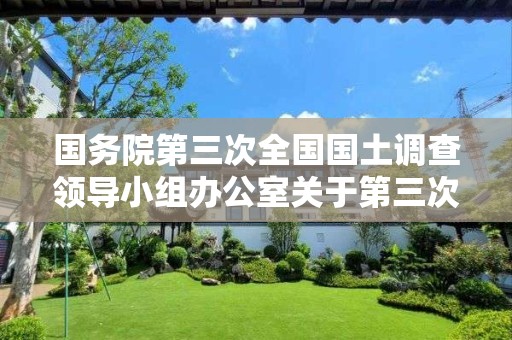 国务院第三次全国国土调查领导小组办公室关于第三次